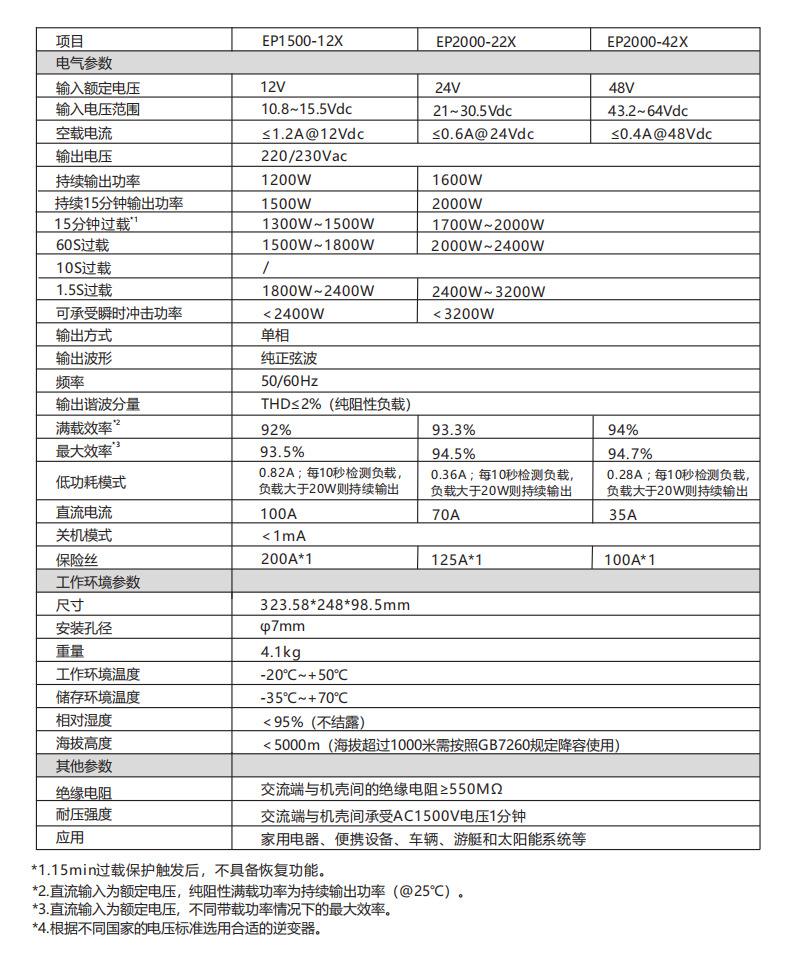 | 项目 | EP1500-12X | EP2000-22X | EP2000-42X |
|---|---|---|---|
| 电气参数 | | | |
| 输入额定电压 | 12V | 24V | 48V |
| 输入电压范围 | 10.8~15.5Vdc | 21~30.5Vdc | 43.2~64Vdc |
| 空载电流 | ≤1.2A@12Vdc | ≤0.6A@24Vdc | ≤0.4A@48Vdc |
| 输出电压 | 220/230Vac | | |
| 持续输出功率 | 1200W | 1600W | |
| 持续15分钟输出功率 | 1500W | 2000W | |
| 15分钟过载$^{*1}$ | 1300W~1500W | 1700W~2000W | |
| 60S过载 | 1500W~1800W | 2000W~2400W | |
| 10S过载 | / | | |
| 1.5S过载 | 1800W~2400W | 2400W~3200W | |
| 可承受瞬时冲击功率 | <2400W | <3200W | |
| 输出方式 | 单相 | | |
| 输出波形 | 纯正弦波 | | |
| 频率 | 50/60Hz | | |
| 输出谐波分量 | THD≤2%（纯阻性负载） | | |
| 满载效率$^{*2}$ | 92% | 93.3% | 94% |
| 最大效率$^{*3}$ | 93.5% | 94.5% | 94.7% |
| 低功耗模式 | 0.82A；每10秒检测负载，负载大于20W则持续输出 | 0.36A；每10秒检测负载，负载大于20W则持续输出 | 0.28A；每10秒检测负载，负载大于20W则持续输出 |
| 直流电流 | 100A | 70A | 35A |
| 关机模式 | <1mA | | |
| 保险丝 | 200A*1 | 125A*1 | 100A*1 |
| 工作环境参数 | | | |
| 尺寸 | 323.58*248*98.5mm | | |
| 安装孔径 | φ7mm | | |
| 重量 | 4.1kg | | |
| 工作环境温度 | -20℃~+50℃ | | |
| 储存环境温度 | -35℃~+70℃ | | |
| 相对湿度 | <95%（不结露） | | |
| 海拔高度 | <5000m（海拔超过1000米需按照GB7260规定降容使用） | | |
| 其他参数 | | | |
| 绝缘电阻 | 交流端与机壳间的绝缘电阻≥550MΩ | | |
| 耐压强度 | 交流端与机壳间承受AC1500V电压1分钟 | | |
| 应用 | 家用电器、便携设备、车辆、游艇和太阳能系统等 | | |

*1.15min过载保护触发后，不具备恢复功能。
*2.直流输入为额定电压，纯阻性满载功率为持续输出功率（@25℃）。
*3.直流输入为额定电压，不同带载功率情况下的最大效率。
*4.根据不同国家的电压标准选用合适的逆变器。